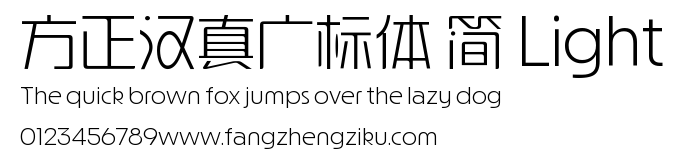 方正汉真广标体 简 Light
The quick brown fox jumps over the lazy dog
0123456789www.fangzhengziku.com